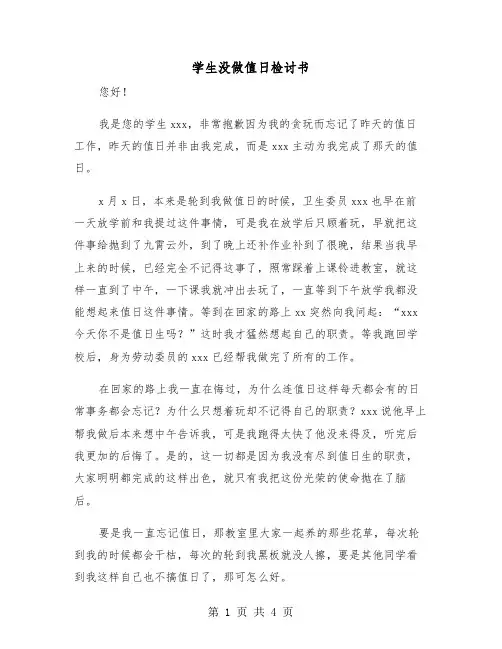 学生没做值日检讨书

您好！

我是您的学生 xxx，非常抱歉因为我的贪玩而忘记了昨天的值日工作，昨天的值日并非由我完成，而是 xxx 主动为我完成了那天的值日。

x 月 x 日，本来是轮到我做值日的时候，卫生委员 xxx 也早在前一天放学前和我提过这件事情，可是我在放学后只顾着玩，早就把这件事给抛到了九霄云外，到了晚上还补作业补到了很晚，结果当我早上来的时候，已经完全不记得这事了，照常踩着上课铃进教室，就这样一直到了中午，一下课我就冲出去玩了，一直等到下午放学我都没能想起来值日这件事情。等到在回家的路上 xx 突然向我问起：“xxx 今天你不是值日生吗？”这时我才猛然想起自己的职责。等我跑回学校后，身为劳动委员的 xxx 已经帮我做完了所有的工作。

在回家的路上我一直在悔过，为什么连值日这样每天都会有的日常事务都会忘记？为什么只想着玩却不记得自己的职责？xxx 说他早上帮我做后本来想中午告诉我，可是我跑得太快了他没来得及，听完后我更加的后悔了。是的，这一切都是因为我没有尽到值日生的职责，大家明明都完成的这样出色，就只有我把这份光荣的使命抛在了脑后。

要是我一直忘记值日，那教室里大家一起养的那些花草，每次轮到我的时候都会干枯，每次的轮到我黑板就没人擦，要是其他同学看到我这样自己也不搞值日了，那可怎么好。

第 1 页 共 4 页